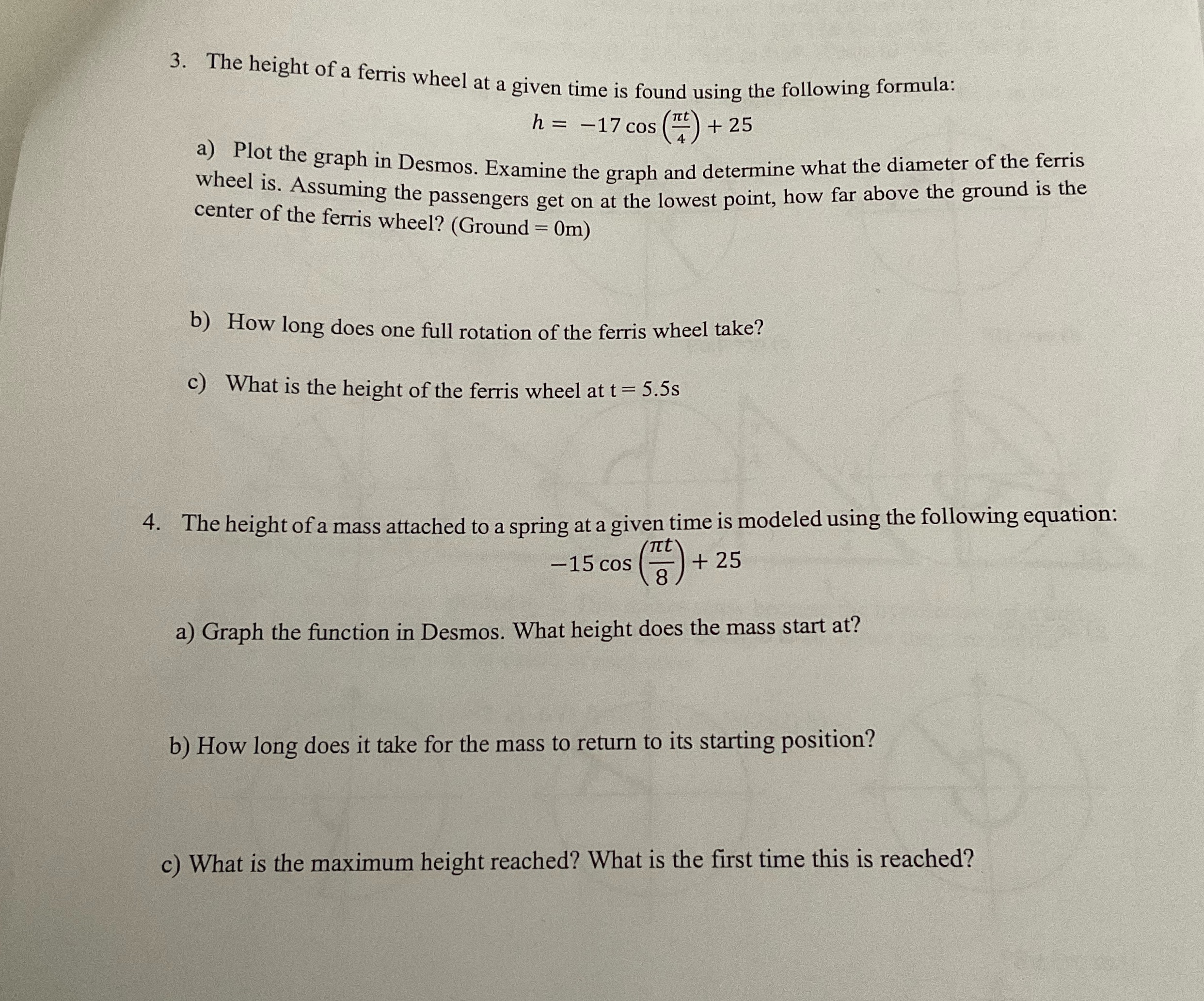 3. The height of a ferris wheel at a given time is found using the following formula:

$h = -17\cos\left(\frac{\pi t}{4}\right) + 25$

a) Plot the graph in Desmos. Examine the graph and determine what the diameter of the ferris wheel is. Assuming the passengers get on at the lowest point, how far above the ground is the center of the ferris wheel? (Ground = 0m)

b) How long does one full rotation of the ferris wheel take?

c) What is the height of the ferris wheel at t = 5.5s

4. The height of a mass attached to a spring at a given time is modeled using the following equation:

$-15\cos\left(\frac{\pi t}{8}\right) + 25$

a) Graph the function in Desmos. What height does the mass start at?

b) How long does it take for the mass to return to its starting position?

c) What is the maximum height reached? What is the first time this is reached?